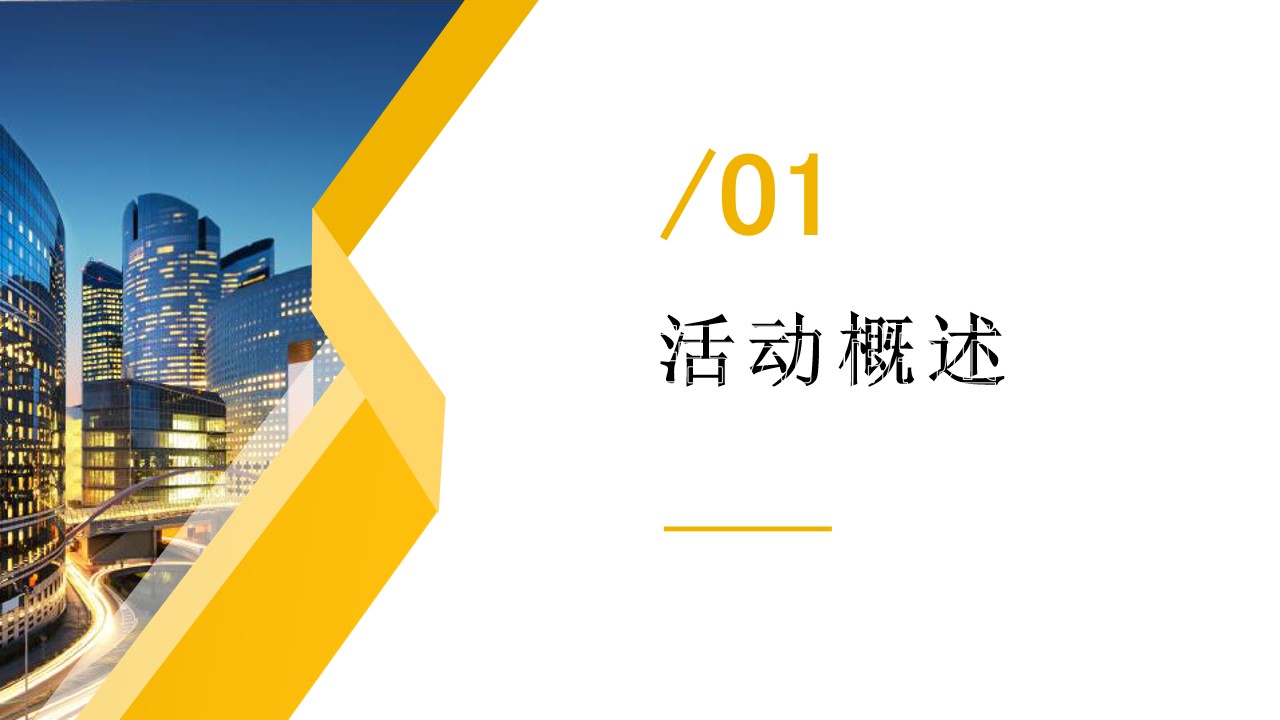 /01

活动概述